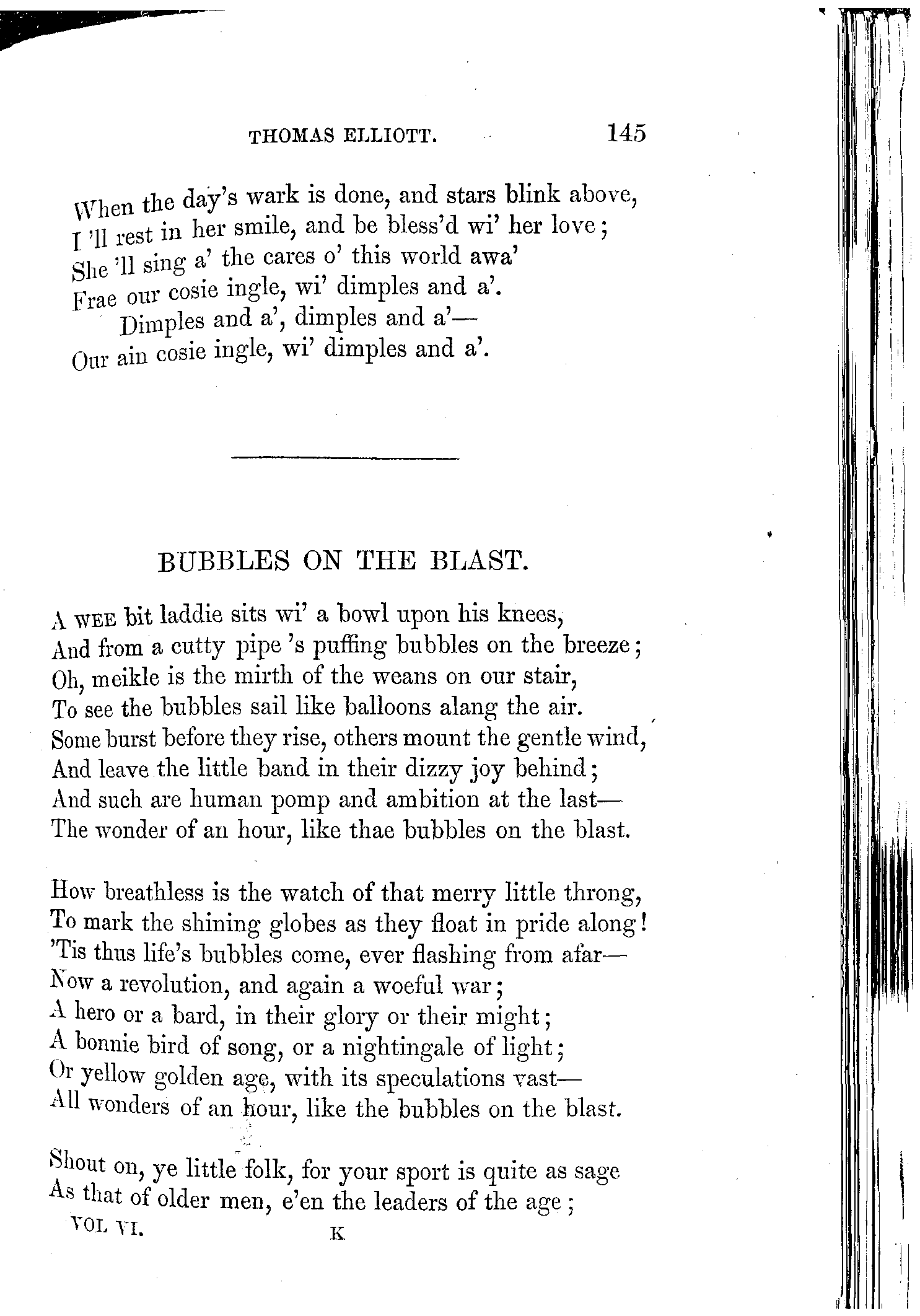 THOMAS ELLIOTT. 145

When the day's wark is done, and stars blink above,
I 'll rest in her smile, and be bless'd wi' her love;
She 'll sing a' the cares o' this world awa'
Frae our cosie ingle, wi' dimples and a'.
Dimples and a', dimples and a'—
Our ain cosie ingle, wi' dimples and a'.

BUBBLES ON THE BLAST.

A WEE bit laddie sits wi' a bowl upon his knees,
And from a cutty pipe 's puffing bubbles on the breeze;
Oh, meikle is the mirth of the weans on our stair,
To see the bubbles sail like balloons alang the air.
Some burst before they rise, others mount the gentle wind,
And leave the little band in their dizzy joy behind;
And such are human pomp and ambition at the last—
The wonder of an hour, like thae bubbles on the blast.

How breathless is the watch of that merry little throng,
To mark the shining globes as they float in pride along!
'Tis thus life's bubbles come, ever flashing from afar—
Now a revolution, and again a woeful war;
A hero or a bard, in their glory or their might;
A bonnie bird of song, or a nightingale of light;
Or yellow golden age, with its speculations vast—
All wonders of an hour, like the bubbles on the blast.

Shout on, ye little folk, for your sport is quite as sage
As that of older men, e'en the leaders of the age;

VOL VI. K